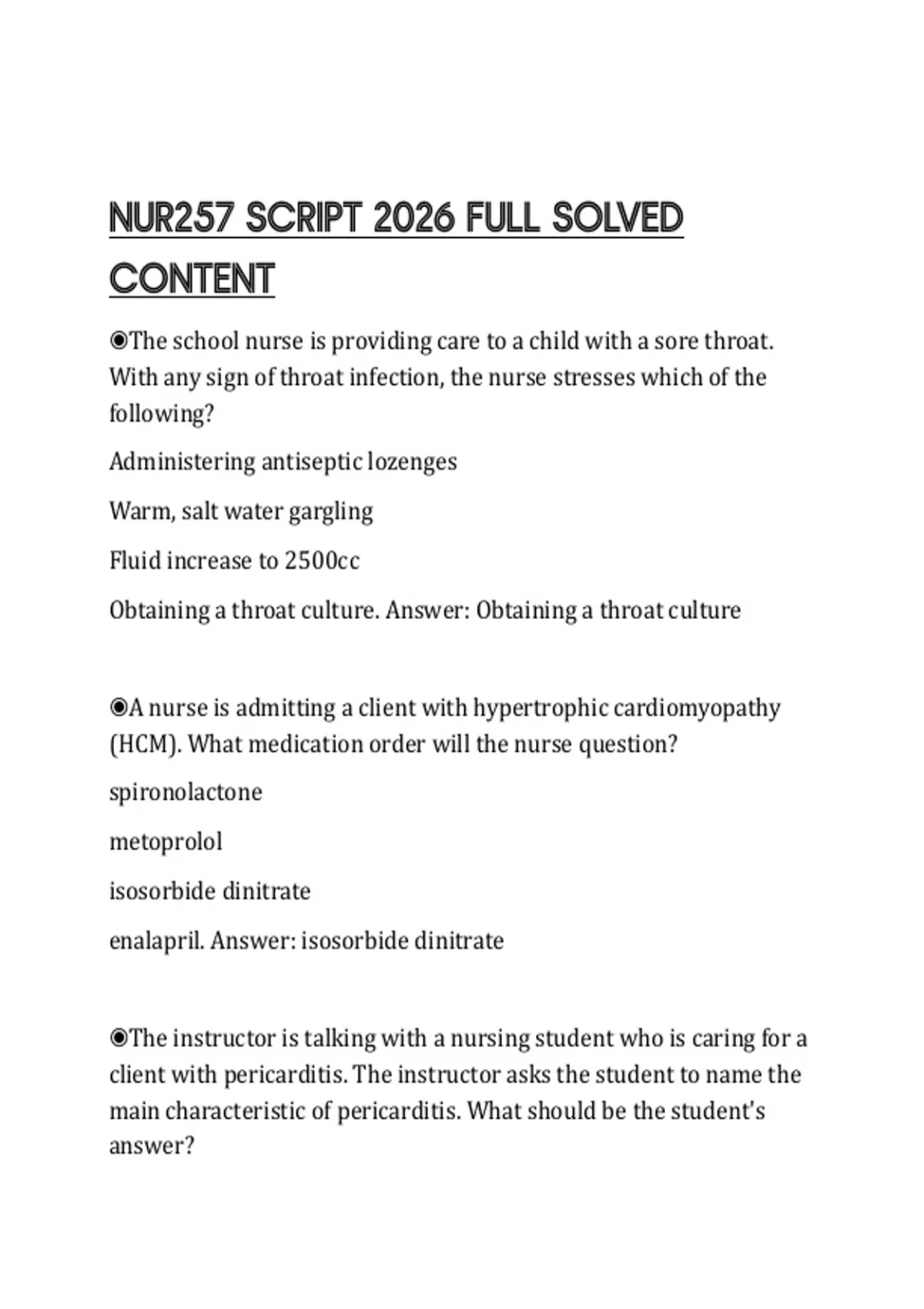 NUR257 SCRIPT 2026 FULL SOLVED CONTENT

◉The school nurse is providing care to a child with a sore throat. With any sign of throat infection, the nurse stresses which of the following?

Administering antiseptic lozenges

Warm, salt water gargling

Fluid increase to 2500cc

Obtaining a throat culture. Answer: Obtaining a throat culture

◉A nurse is admitting a client with hypertrophic cardiomyopathy (HCM). What medication order will the nurse question?

spironolactone

metoprolol

isosorbide dinitrate

enalapril. Answer: isosorbide dinitrate

◉The instructor is talking with a nursing student who is caring for a client with pericarditis. The instructor asks the student to name the main characteristic of pericarditis. What should be the student's answer?